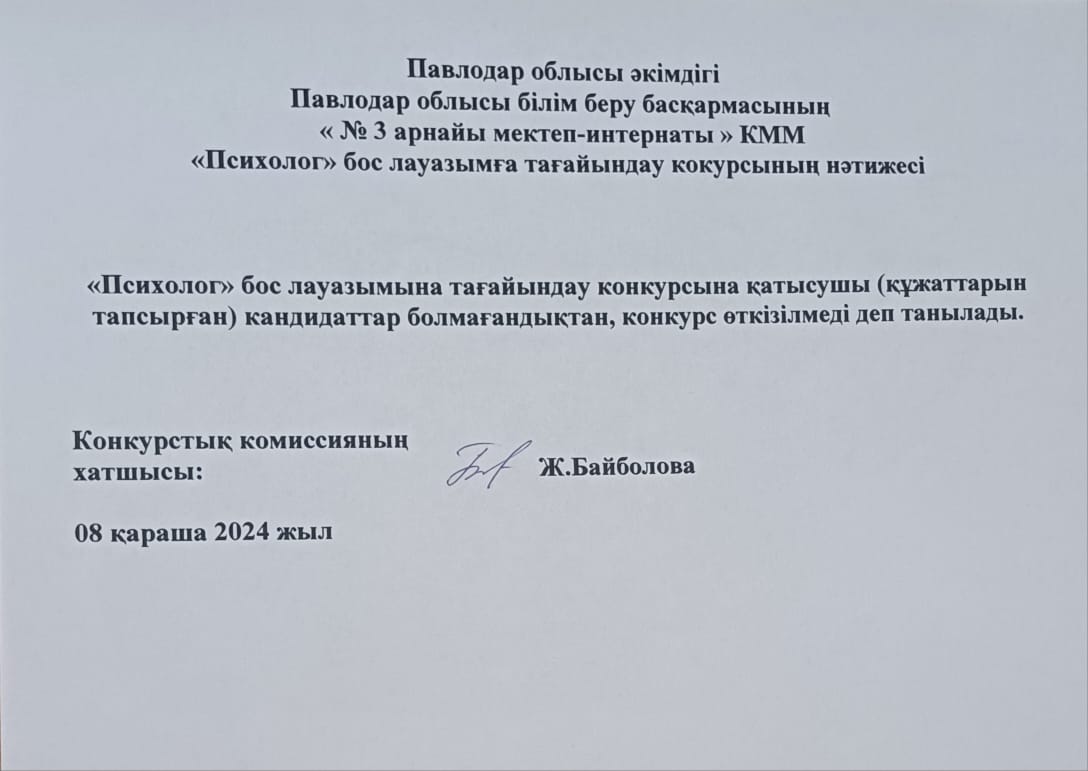 Павлодар облысы әкімдігі
Павлодар облысы білім беру басқармасының
« № 3 арнайы мектеп-интернаты » КММ
«Психолог» бос лауазымға тағайындау кокурсының нәтижесі

«Психолог» бос лауазымына тағайындау конкурсына қатысушы (құжаттарын тапсырған) кандидаттар болмағандықтан, конкурс өткізілмеді деп танылады.

Конкурстық комиссияның хатшысы: Ж.Байболова

08 қараша 2024 жыл